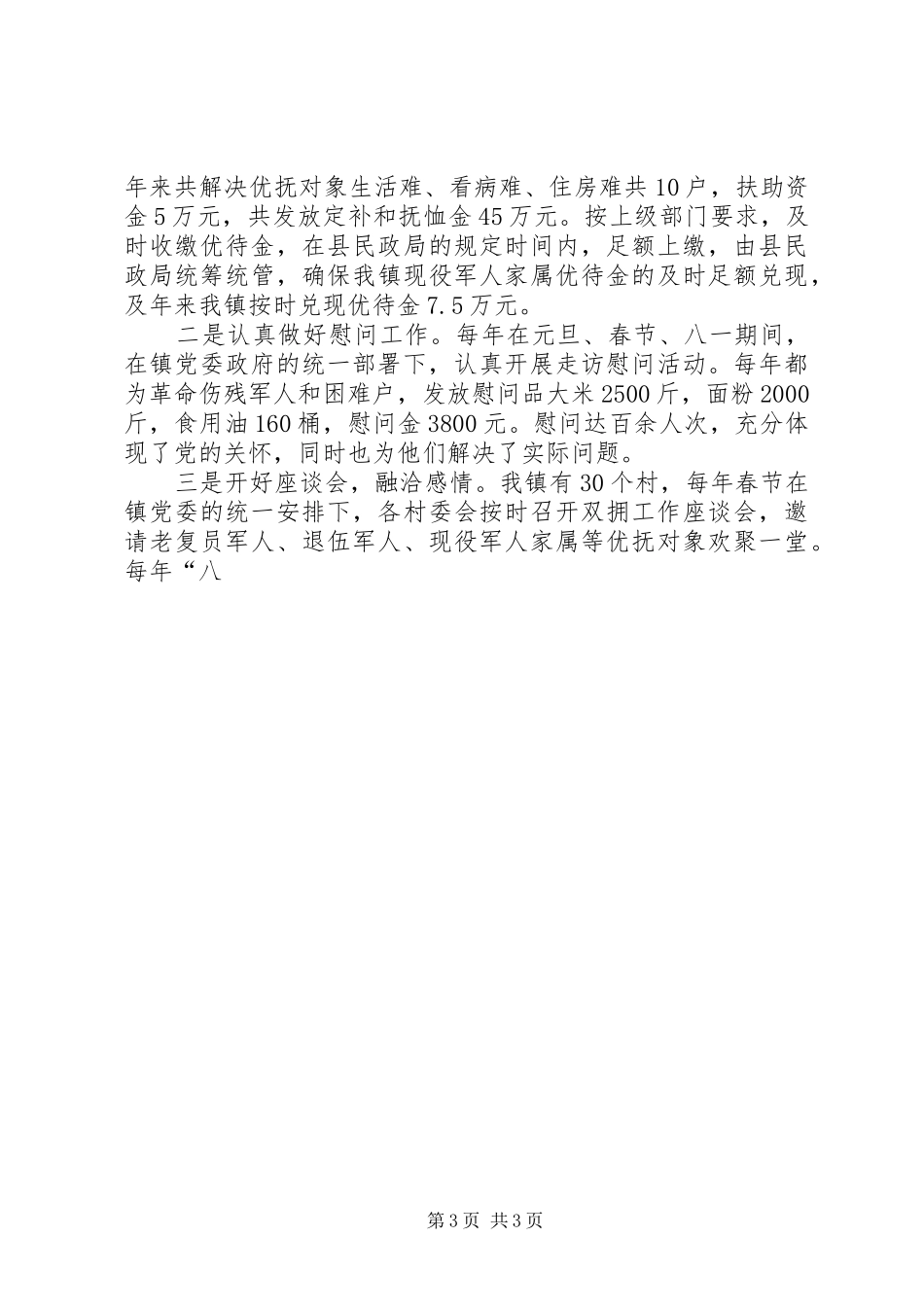 年来共解决优抚对象生活难、看病难、住房难共10户，扶助资金5万元，共发放定补和抚恤金45万元。按上级部门要求，及时收缴优待金，在县民政局的规定时间内，足额上缴，由县民政局统筹统管，确保我镇现役军人家属优待金的及时足额兑现，及年来我镇按时兑现优待金7.5万元。

二是认真做好慰问工作。每年在元旦、春节、八一期间，在镇党委政府的统一部署下，认真开展走访慰问活动。每年都为革命伤残军人和困难户，发放慰问品大米2500斤，面粉2000斤，食用油160桶，慰问金3800元。慰问达百余人次，充分体现了党的关怀，同时也为他们解决了实际问题。

三是开好座谈会，融洽感情。我镇有30个村，每年春节在镇党委的统一安排下，各村委会按时召开双拥工作座谈会，邀请老复员军人、退伍军人、现役军人家属等优抚对象欢聚一堂。每年“八

第3页 共3页